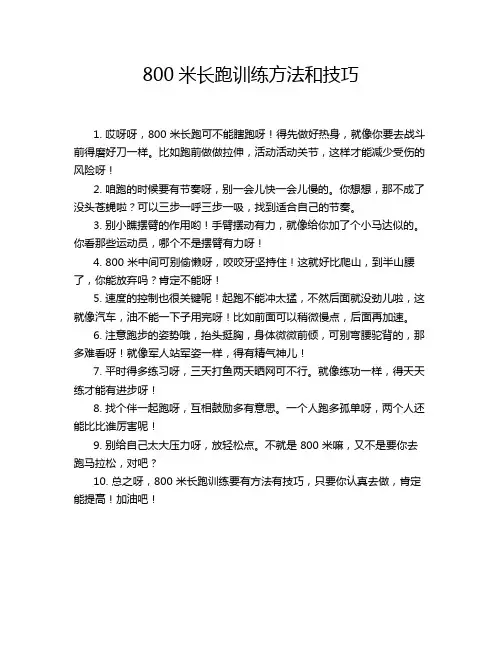 800 米长跑训练方法和技巧

1. 哎呀呀，800 米长跑可不能瞎跑呀！得先做好热身，就像你要去战斗前得磨好刀一样。比如跑前做做拉伸，活动活动关节，这样才能减少受伤的风险呀！

2. 咱跑的时候要有节奏呀，别一会儿快一会儿慢的。你想想，那不成了没头苍蝇啦？可以三步一呼三步一吸，找到适合自己的节奏。

3. 别小瞧摆臂的作用哟！手臂摆动有力，就像给你加了个小马达似的。你看那些运动员，哪个不是摆臂有力呀！

4. 800 米中间可别偷懒呀，咬咬牙坚持住！这就好比爬山，到半山腰了，你能放弃吗？肯定不能呀！

5. 速度的控制也很关键呢！起跑不能冲太猛，不然后面就没劲儿啦，这就像汽车，油不能一下子用完呀！比如前面可以稍微慢点，后面再加速。

6. 注意跑步的姿势哦，抬头挺胸，身体微微前倾，可别弯腰驼背的，那多难看呀！就像军人站军姿一样，得有精气神儿！

7. 平时得多练习呀，三天打鱼两天晒网可不行。就像练功一样，得天天练才能有进步呀！

8. 找个伴一起跑呀，互相鼓励多有意思。一个人跑多孤单呀，两个人还能比比谁厉害呢！

9. 别给自己太大压力呀，放轻松点。不就是 800 米嘛，又不是要你去跑马拉松，对吧？

10. 总之呀，800 米长跑训练要有方法有技巧，只要你认真去做，肯定能提高！加油吧！